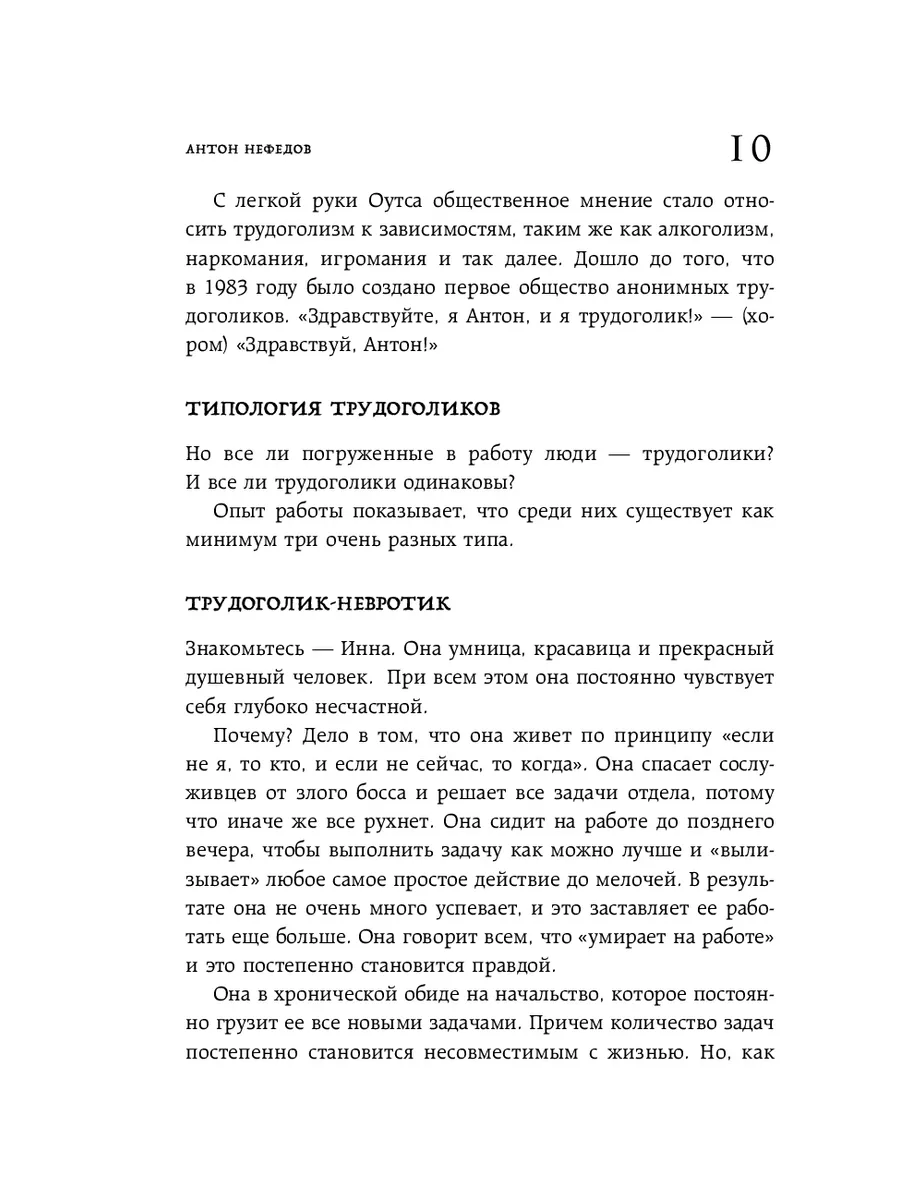 АНТОН НЕФЕДОВ

10

С легкой руки Оутса общественное мнение стало относить трудоголизм к зависимостям, таким же как алкоголизм, наркомания, игромания и так далее. Дошло до того, что в 1983 году было создано первое общество анонимных трудоголиков. «Здравствуйте, я Антон, и я трудоголик!» — (хором) «Здравствуй, Антон!»

ТИПОЛОГИЯ ТРУДОГОЛИКОВ

Но все ли погруженные в работу люди — трудоголики? И все ли трудоголики одинаковы?

Опыт работы показывает, что среди них существует как минимум три очень разных типа.

ТРУДОГОЛИК-НЕВРОТИК

Знакомьтесь — Инна. Она умница, красавица и прекрасный душевный человек. При всем этом она постоянно чувствует себя глубоко несчастной.

Почему? Дело в том, что она живет по принципу «если не я, то кто, и если не сейчас, то когда». Она спасает сослуживцев от злого босса и решает все задачи отдела, потому что иначе же все рухнет. Она сидит на работе до позднего вечера, чтобы выполнить задачу как можно лучше и «вылизывает» любое самое простое действие до мелочей. В результате она не очень много успевает, и это заставляет ее работать еще больше. Она говорит всем, что «умирает на работе» и это постепенно становится правдой.

Она в хронической обиде на начальство, которое постоянно грузит ее все новыми задачами. Причем количество задач постепенно становится несовместимым с жизнью. Но, как